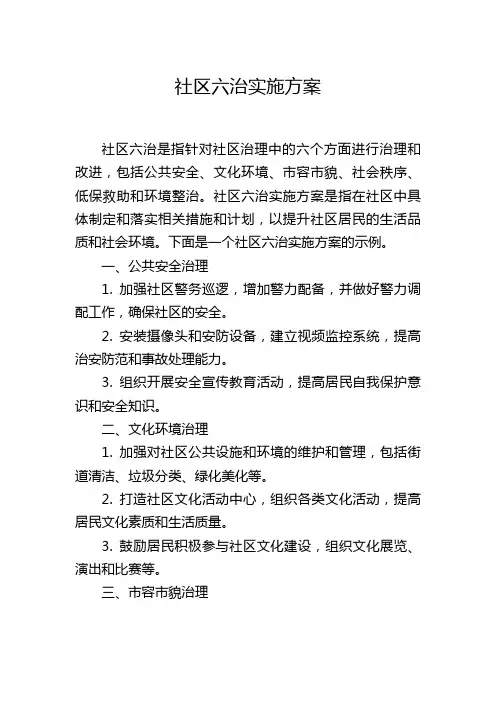 社区六治实施方案

社区六治是指针对社区治理中的六个方面进行治理和改进，包括公共安全、文化环境、市容市貌、社会秩序、低保救助和环境整治。社区六治实施方案是指在社区中具体制定和落实相关措施和计划，以提升社区居民的生活品质和社会环境。下面是一个社区六治实施方案的示例。

一、公共安全治理

1. 加强社区警务巡逻，增加警力配备，并做好警力调配工作，确保社区的安全。

2. 安装摄像头和安防设备，建立视频监控系统，提高治安防范和事故处理能力。

3. 组织开展安全宣传教育活动，提高居民自我保护意识和安全知识。

二、文化环境治理

1. 加强对社区公共设施和环境的维护和管理，包括街道清洁、垃圾分类、绿化美化等。

2. 打造社区文化活动中心，组织各类文化活动，提高居民文化素质和生活质量。

3. 鼓励居民积极参与社区文化建设，组织文化展览、演出和比赛等。

三、市容市貌治理